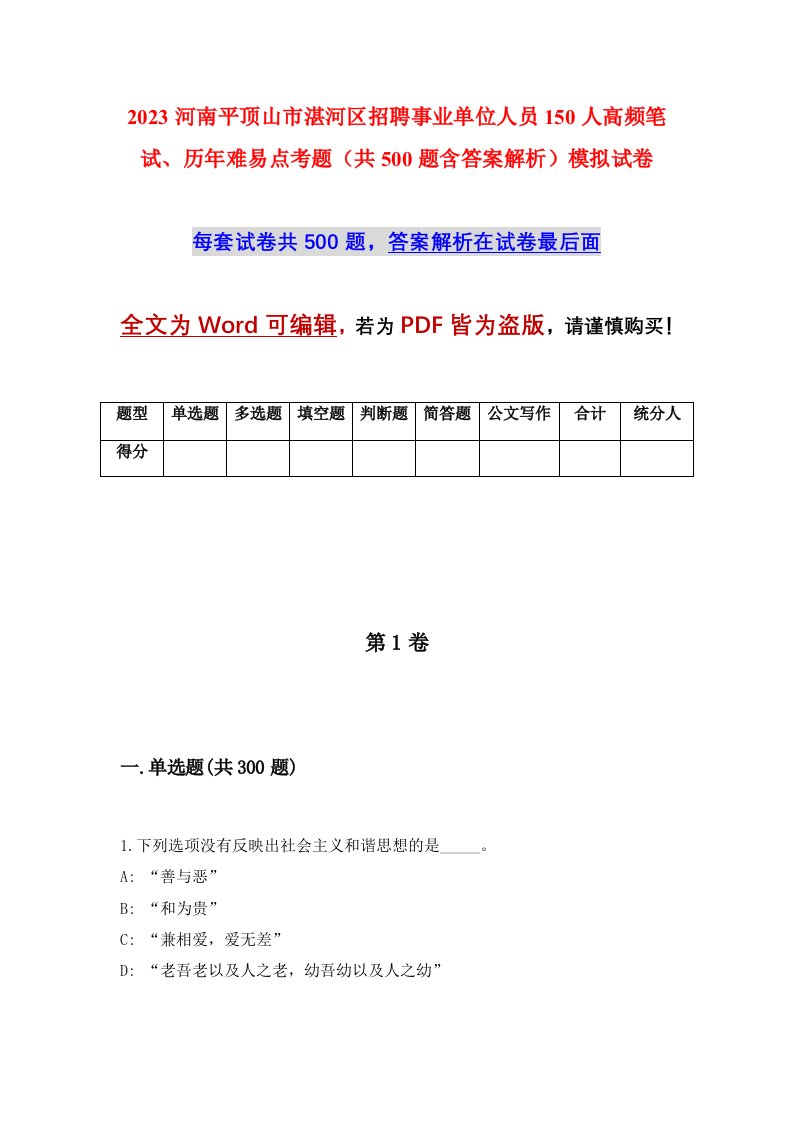 2023 河南平顶山市湛河区招聘事业单位人员 150 人高频笔试、历年难易点考题（共 500 题含答案解析）模拟试卷

每套试卷共 500 题，答案解析在试卷最后面

全文为 Word 可编辑，若为 PDF 皆为盗版，请谨慎购买！

| 题型 | 单选题 | 多选题 | 填空题 | 判断题 | 简答题 | 公文写作 | 合计 | 统分人 |
|---|---|---|---|---|---|---|---|---|
| 得分 | | | | | | | | |

第 1 卷

一.单选题(共 300 题)

1.下列选项没有反映出社会主义和谐思想的是_____。
A: “善与恶”
B: “和为贵”
C: “兼相爱，爱无差”
D: “老吾老以及人之老，幼吾幼以及人之幼”